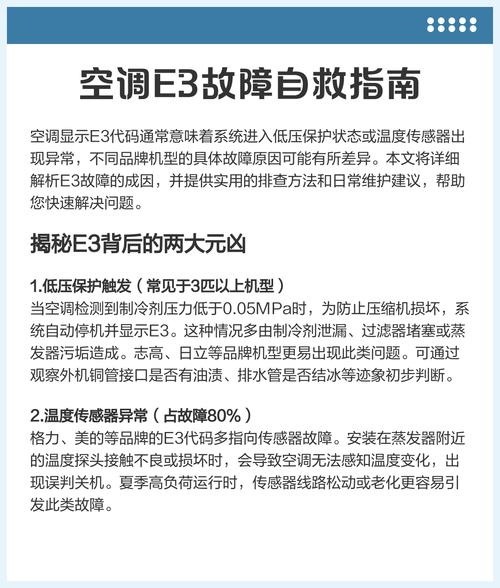 空调E3故障自救指南

空调显示E3代码通常意味着系统进入低压保护状态或温度传感器出现异常，不同品牌机型的具体故障原因可能有所差异。本文将详细解析E3故障的成因，并提供实用的排查方法和日常维护建议，帮助您快速解决问题。

揭秘E3背后的两大元凶

1.低压保护触发（常见于3匹以上机型）
当空调检测到制冷剂压力低于0.05MPa时，为防止压缩机损坏，系统自动停机并显示E3。这种情况多由制冷剂泄漏、过滤器堵塞或蒸发器污垢造成。志高、日立等品牌机型更易出现此类问题。可通过观察外机铜管接口是否有油渍、排水管是否结冰等迹象初步判断。

2.温度传感器异常（占故障80%）
格力、美的等品牌的E3代码多指向传感器故障。安装在蒸发器附近的温度探头接触不良或损坏时，会导致空调无法感知温度变化，出现误判关机。夏季高负荷运行时，传感器线路松动或老化更容易引发此类故障。